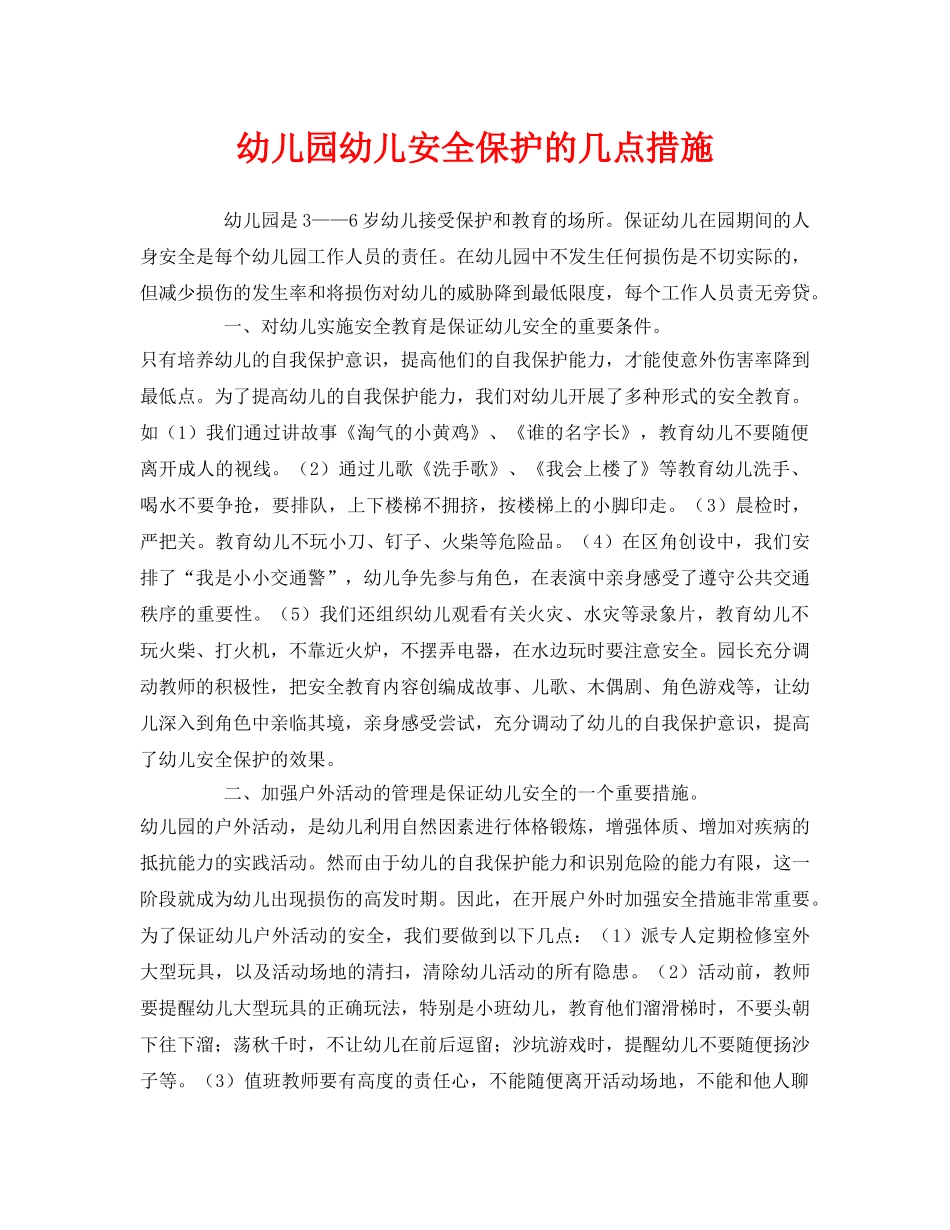 幼儿园幼儿安全保护的几点措施

幼儿园是3——6岁幼儿接受保护和教育的场所。保证幼儿在园期间的人身安全是每个幼儿园工作人员的责任。在幼儿园中不发生任何损伤是不切实际的，但减少损伤的发生率和将损伤对幼儿的威胁降到最低限度，每个工作人员责无旁贷。

一、对幼儿实施安全教育是保证幼儿安全的重要条件。

只有培养幼儿的自我保护意识，提高他们的自我保护能力，才能使意外伤害率降到最低点。为了提高幼儿的自我保护能力，我们对幼儿开展了多种形式的安全教育。如（1）我们通过讲故事《淘气的小黄鸡》、《谁的名字长》，教育幼儿不要随便离开成人的视线。（2）通过儿歌《洗手歌》、《我会上楼了》等教育幼儿洗手、喝水不要争抢，要排队，上下楼梯不拥挤，按楼梯上的小脚印走。（3）晨检时，严把关。教育幼儿不玩小刀、钉子、火柴等危险品。（4）在区角创设中，我们安排了“我是小小交通警”，幼儿争先参与角色，在表演中亲身感受了遵守公共交通秩序的重要性。（5）我们还组织幼儿观看有关火灾、水灾等录象片，教育幼儿不玩火柴、打火机，不靠近火炉，不摆弄电器，在水边玩时要注意安全。园长充分调动教师的积极性，把安全教育内容创编成故事、儿歌、木偶剧、角色游戏等，让幼儿深入到角色中亲临其境，亲身感受尝试，充分调动了幼儿的自我保护意识，提高了幼儿安全保护的效果。

二、加强户外活动的管理是保证幼儿安全的一个重要措施。

幼儿园的户外活动，是幼儿利用自然因素进行体格锻炼，增强体质、增加对疾病的抵抗能力的实践活动。然而由于幼儿的自我保护能力和识别危险的能力有限，这一阶段就成为幼儿出现损伤的高发时期。因此，在开展户外时加强安全措施非常重要。为了保证幼儿户外活动的安全，我们要做到以下几点：（1）派专人定期检修室外大型玩具，以及活动场地的清扫，清除幼儿活动的所有隐患。（2）活动前，教师要提醒幼儿大型玩具的正确玩法，特别是小班幼儿，教育他们溜滑梯时，不要头朝下往下溜；荡秋千时，不让幼儿在前后逗留；沙坑游戏时，提醒幼儿不要随便扬沙子等。（3）值班教师要有高度的责任心，不能随便离开活动场地，不能和他人聊